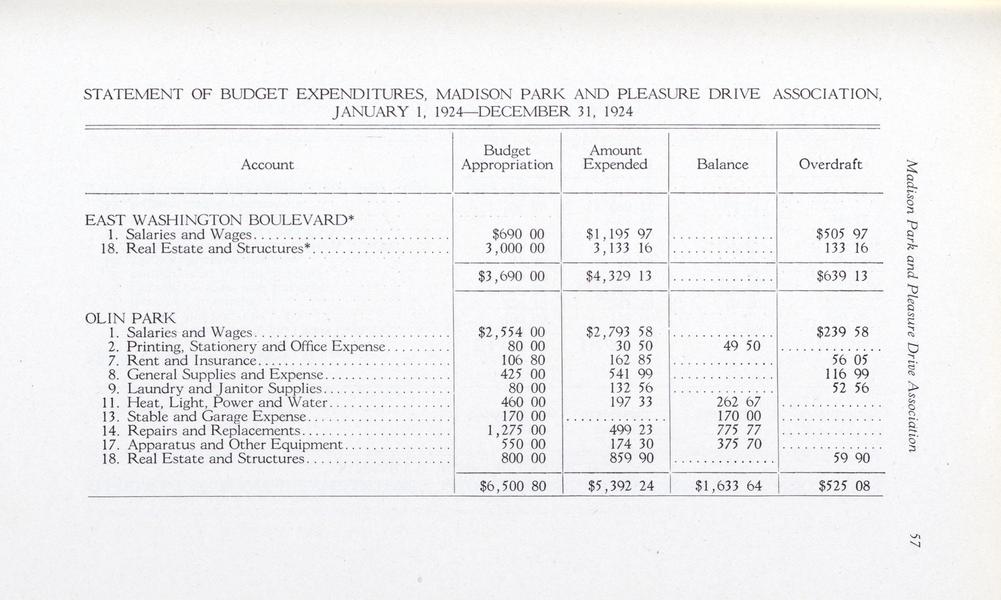 STATEMENT OF BUDGET EXPENDITURES, MADISON PARK AND PLEASURE DRIVE ASSOCIATION, JANUARY 1, 1924—DECEMBER 31, 1924

| Account | Budget Appropriation | Amount Expended | Balance | Overdraft |
|---|---|---|---|---|
| EAST WASHINGTON BOULEVARD* | | | | |
| 1. Salaries and Wages | $690 00 | $1,195 97 | | $505 97 |
| 18. Real Estate and Structures* | 3,000 00 | 3,133 16 | | 133 16 |
| | $3,690 00 | $4,329 13 | | $639 13 |
| OLIN PARK | | | | |
| 1. Salaries and Wages | $2,554 00 | $2,793 58 | | $239 58 |
| 2. Printing, Stationery and Office Expense | 80 00 | 30 50 | 49 50 | |
| 7. Rent and Insurance | 106 80 | 162 85 | | 56 05 |
| 8. General Supplies and Expense | 425 00 | 541 99 | | 116 99 |
| 9. Laundry and Janitor Supplies | 80 00 | 132 56 | | 52 56 |
| 11. Heat, Light, Power and Water | 460 00 | 197 33 | 262 67 | |
| 13. Stable and Garage Expense | 170 00 | | 170 00 | |
| 14. Repairs and Replacements | 1,275 00 | 499 23 | 775 77 | |
| 17. Apparatus and Other Equipment | 550 00 | 174 30 | 375 70 | |
| 18. Real Estate and Structures | 800 00 | 859 90 | | 59 90 |
| | $6,500 80 | $5,392 24 | $1,633 64 | $525 08 |

Madison Park and Pleasure Drive Association

57